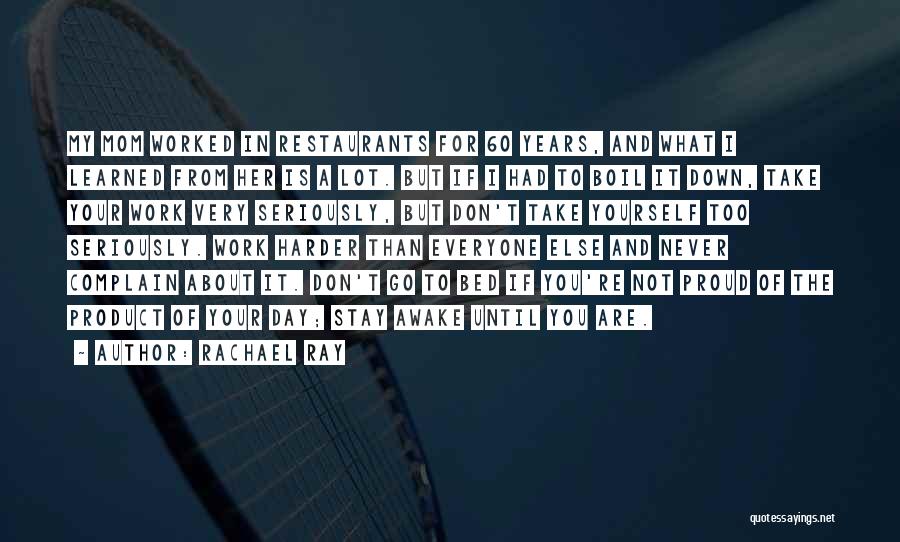 MY MOM WORKED IN RESTAURANTS FOR 60 YEARS, AND WHAT I LEARNED FROM HER IS A LOT. BUT IF I HAD TO BOIL IT DOWN, TAKE YOUR WORK VERY SERIOUSLY, BUT DON'T TAKE YOURSELF TOO SERIOUSLY. WORK HARDER THAN EVERYONE ELSE AND NEVER COMPLAIN ABOUT IT. DON'T GO TO BED IF YOU'RE NOT PROUD OF THE PRODUCT OF YOUR DAY; STAY AWAKE UNTIL YOU ARE.

- AUTHOR: RACHAEL RAY

quotessayings.net